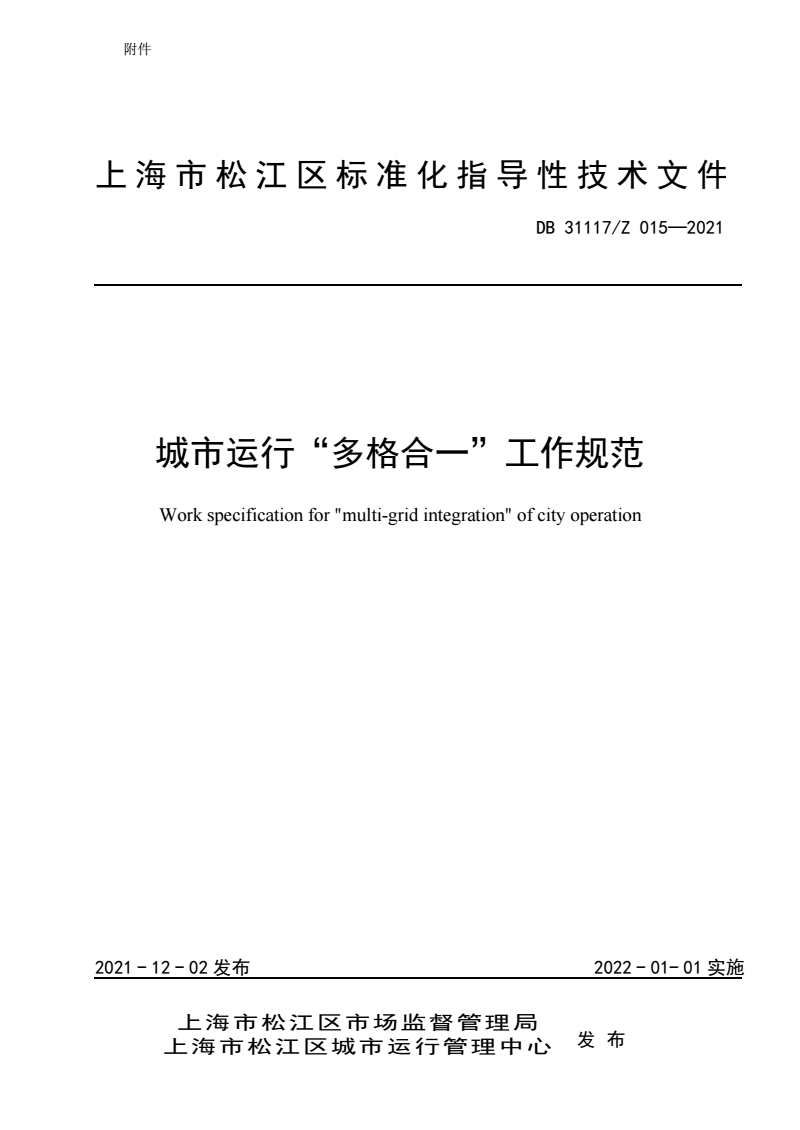 附件

上海市松江区标准化指导性技术文件

DB 31117/Z 015—2021

城市运行“多格合一”工作规范

Work specification for "multi-grid integration" of city operation

2021 - 12 - 02 发布

2022 - 01- 01 实施

上海市松江区市场监督管理局
上海市松江区城市运行管理中心

发 布